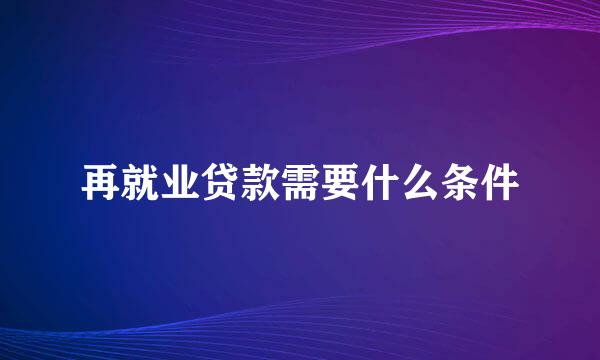 再就业贷款需要什么条件